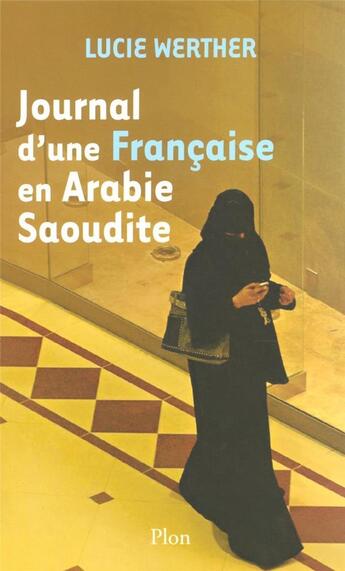 LUCIE WERTHER

Journal d'une Française en Arabie Saoudite

Plon